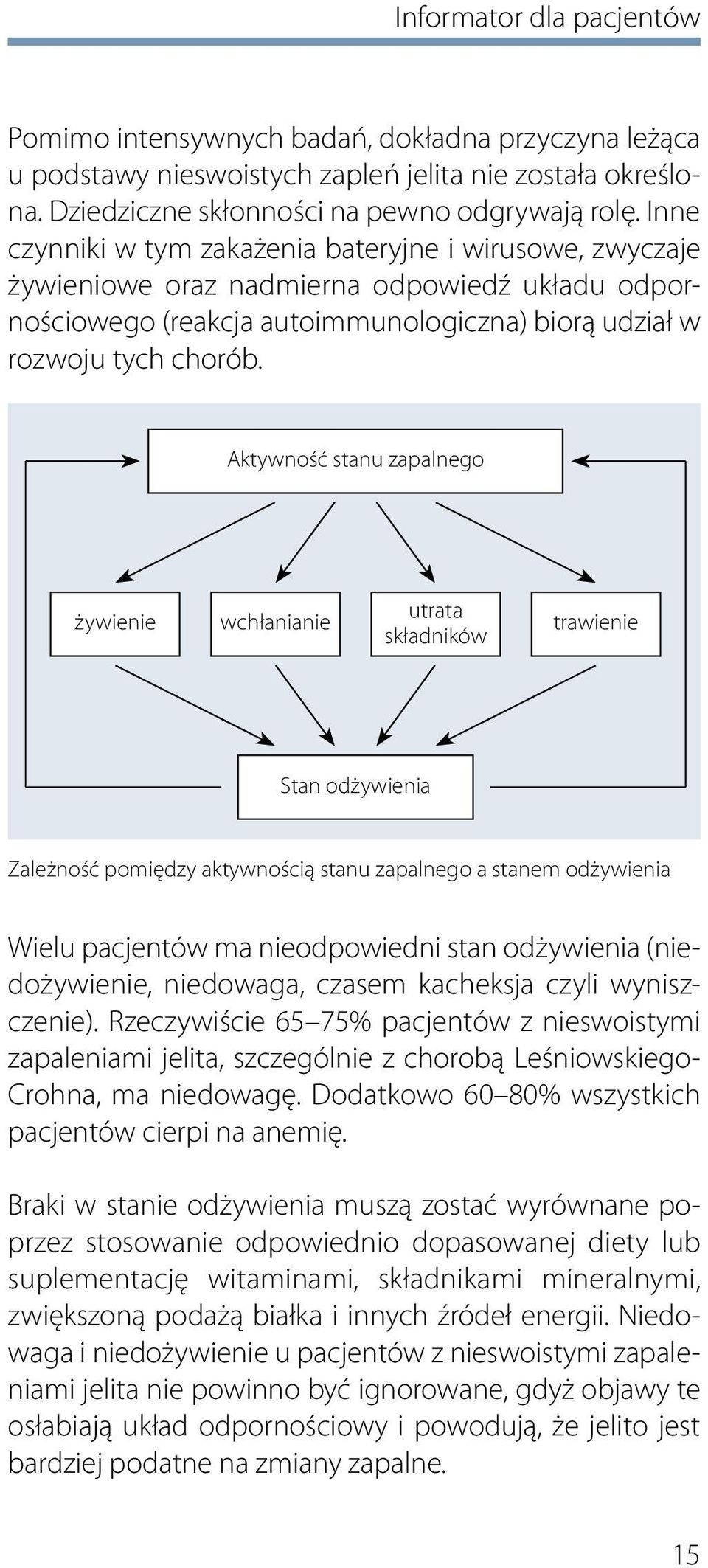 Informator dla pacjentów

Pomimo intensywnych badań, dokładna przyczyna leżąca u podstawy nieswoistych zapleń jelita nie została określona. Dziedziczne skłonności na pewno odgrywają rolę. Inne czynniki w tym zakażenia bateryjne i wirusowe, zwyczaje żywieniowe oraz nadmierna odpowiedź układu odpornościowego (reakcja autoimmunologiczna) biorą udział w rozwoju tych chorób.

Aktywność stanu zapalnego

żywienie

wchłanianie

utrata składników

trawienie

Stan odżywienia

Zależność pomiędzy aktywnością stanu zapalnego a stanem odżywienia

Wielu pacjentów ma nieodpowiedni stan odżywienia (niedożywienie, niedowaga, czasem kacheksja czyli wyniszczenie). Rzeczywiście 65–75% pacjentów z nieswoistymi zapaleniami jelita, szczególnie z chorobą Leśniowskiego-Crohna, ma niedowagę. Dodatkowo 60–80% wszystkich pacjentów cierpi na anemię.

Braki w stanie odżywienia muszą zostać wyrównane poprzez stosowanie odpowiednio dopasowanej diety lub suplementację witaminami, składnikami mineralnymi, zwiększoną podażą białka i innych źródeł energii. Niedowaga i niedożywienie u pacjentów z nieswoistymi zapaleniami jelita nie powinno być ignorowane, gdyż objawy te osłabiają układ odpornościowy i powodują, że jelito jest bardziej podatne na zmiany zapalne.

15